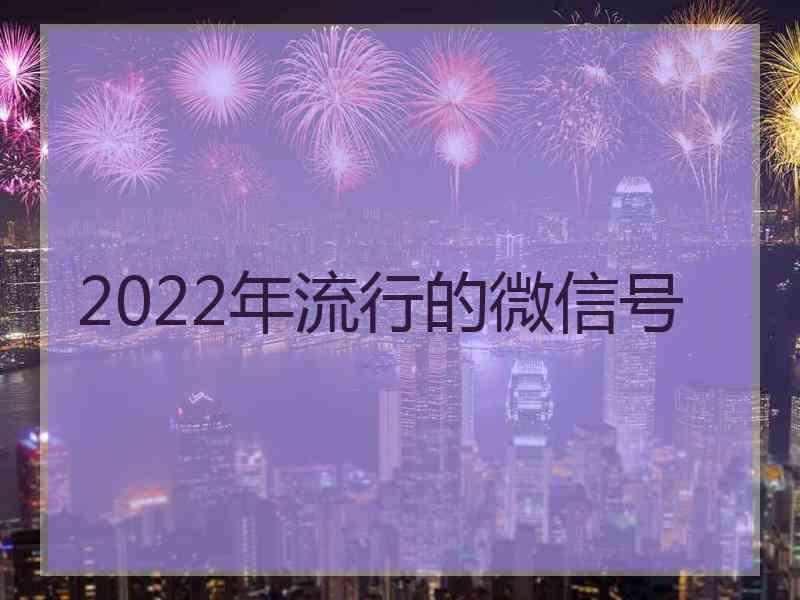 2022年流行的微信号